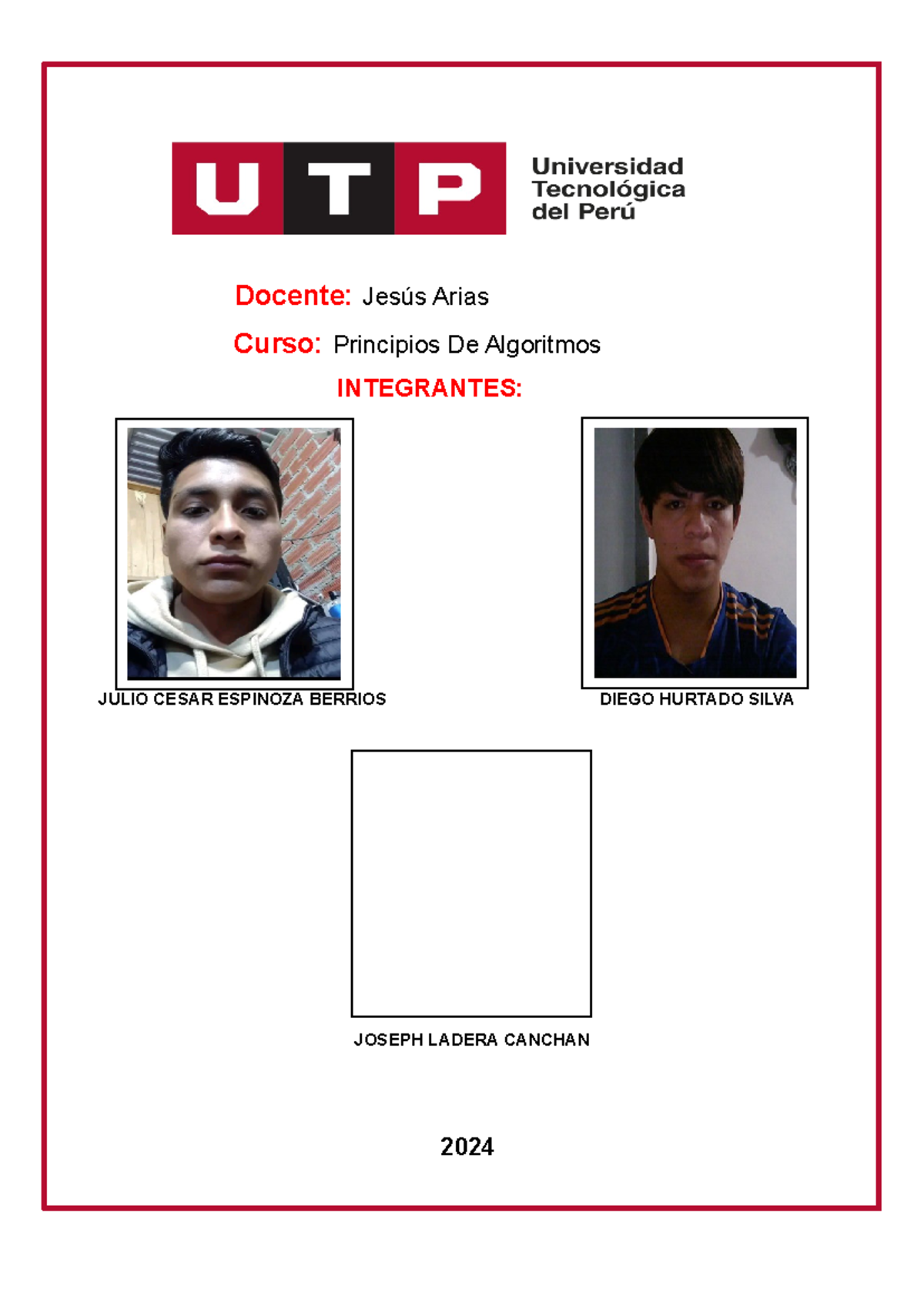 UTP Universidad Tecnológica del Perú

Docente: Jesús Arias

Curso: Principios De Algoritmos

INTEGRANTES:

JULIO CESAR ESPINOZA BERRIOS

DIEGO HURTADO SILVA

JOSEPH LADERA CANCHAN

2024